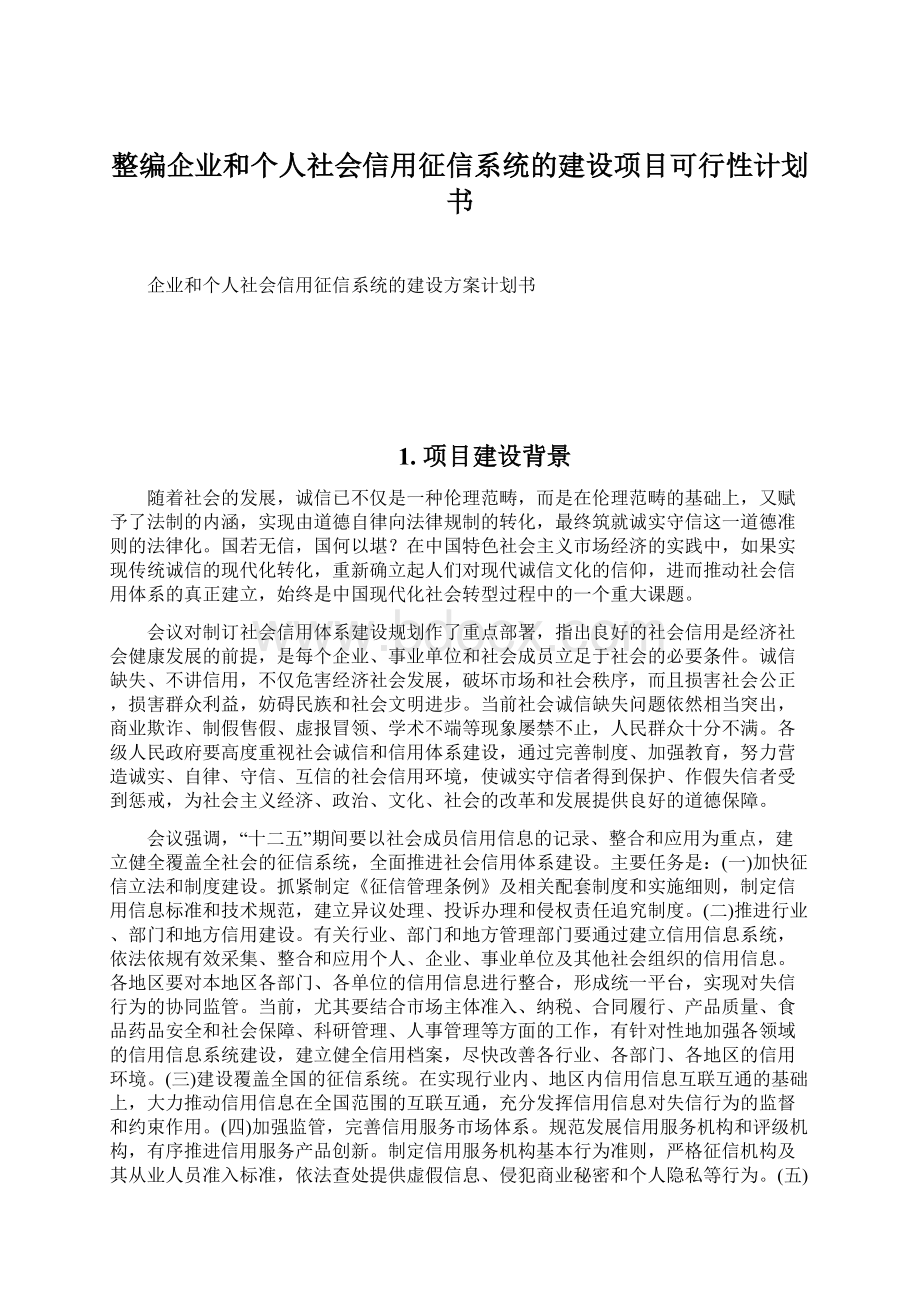 整编企业和个人社会信用征信系统的建设项目可行性计划书

企业和个人社会信用征信系统的建设方案计划书

1. 项目建设背景

随着社会的发展，诚信已不仅是一种伦理范畴，而是在伦理范畴的基础上，又赋予了法制的内涵，实现由道德自律向法律规制的转化，最终筑就诚实守信这一道德准则的法律化。国若无信，国何以堪？在中国特色社会主义市场经济的实践中，如果实现传统诚信的现代化转化，重新确立起人们对现代诚信文化的信仰，进而推动社会信用体系的真正建立，始终是中国现代化社会转型过程中的一个重大课题。

会议对制订社会信用体系建设规划作了重点部署，指出良好的社会信用是经济社会健康发展的前提，是每个企业、事业单位和社会成员立足于社会的必要条件。诚信缺失、不讲信用，不仅危害经济社会发展，破坏市场和社会秩序，而且损害社会公正，损害群众利益，妨碍民族和社会文明进步。当前社会诚信缺失问题依然相当突出，商业欺诈、制假售假、虚报冒领、学术不端等现象屡禁不止，人民群众十分不满。各级人民政府要高度重视社会诚信和信用体系建设，通过完善制度、加强教育，努力营造诚实、自律、守信、互信的社会信用环境，使诚实守信者得到保护、作假失信者受到惩戒，为社会主义经济、政治、文化、社会的改革和发展提供良好的道德保障。

会议强调，“十二五”期间要以社会成员信用信息的记录、整合和应用为重点，建立健全覆盖全社会的征信系统，全面推进社会信用体系建设。主要任务是：(一)加快征信立法和制度建设。抓紧制定《征信管理条例》及相关配套制度和实施细则，制定信用信息标准和技术规范，建立异议处理、投诉办理和侵权责任追究制度。(二)推进行业、部门和地方信用建设。有关行业、部门和地方管理部门要通过建立信用信息系统，依法依规有效采集、整合和应用个人、企业、事业单位及其他社会组织的信用信息。各地区要对本地区各部门、各单位的信用信息进行整合，形成统一平台，实现对失信行为的协同监管。当前，尤其要结合市场主体准入、纳税、合同履行、产品质量、食品药品安全和社会保障、科研管理、人事管理等方面的工作，有针对性地加强各领域的信用信息系统建设，建立健全信用档案，尽快改善各行业、各部门、各地区的信用环境。(三)建设覆盖全国的征信系统。在实现行业内、地区内信用信息互联互通的基础上，大力推动信用信息在全国范围的互联互通，充分发挥信用信息对失信行为的监督和约束作用。(四)加强监管，完善信用服务市场体系。规范发展信用服务机构和评级机构，有序推进信用服务产品创新。制定信用服务机构基本行为准则，严格征信机构及其从业人员准入标准，依法查处提供虚假信息、侵犯商业秘密和个人隐私等行为。(五)